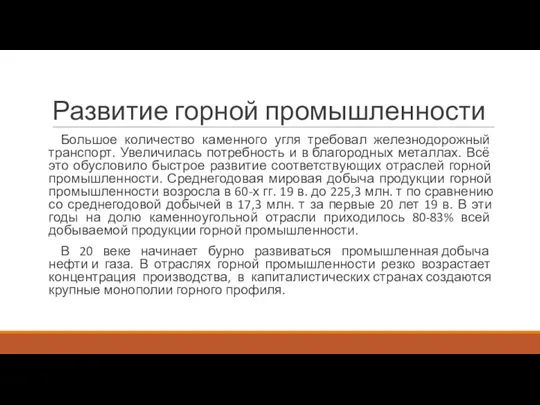 Развитие горной промышленности

Большое количество каменного угля требовал железнодорожный транспорт. Увеличилась потребность и в благородных металлах. Всё это обусловило быстрое развитие соответствующих отраслей горной промышленности. Среднегодовая мировая добыча продукции горной промышленности возросла в 60-х гг. 19 в. до 225,3 млн. т по сравнению со среднегодовой добычей в 17,3 млн. т за первые 20 лет 19 в. В эти годы на долю каменноугольной отрасли приходилось 80-83% всей добываемой продукции горной промышленности.

В 20 веке начинает бурно развиваться промышленная добыча нефти и газа. В отраслях горной промышленности резко возрастает концентрация производства, в капиталистических странах создаются крупные монополии горного профиля.